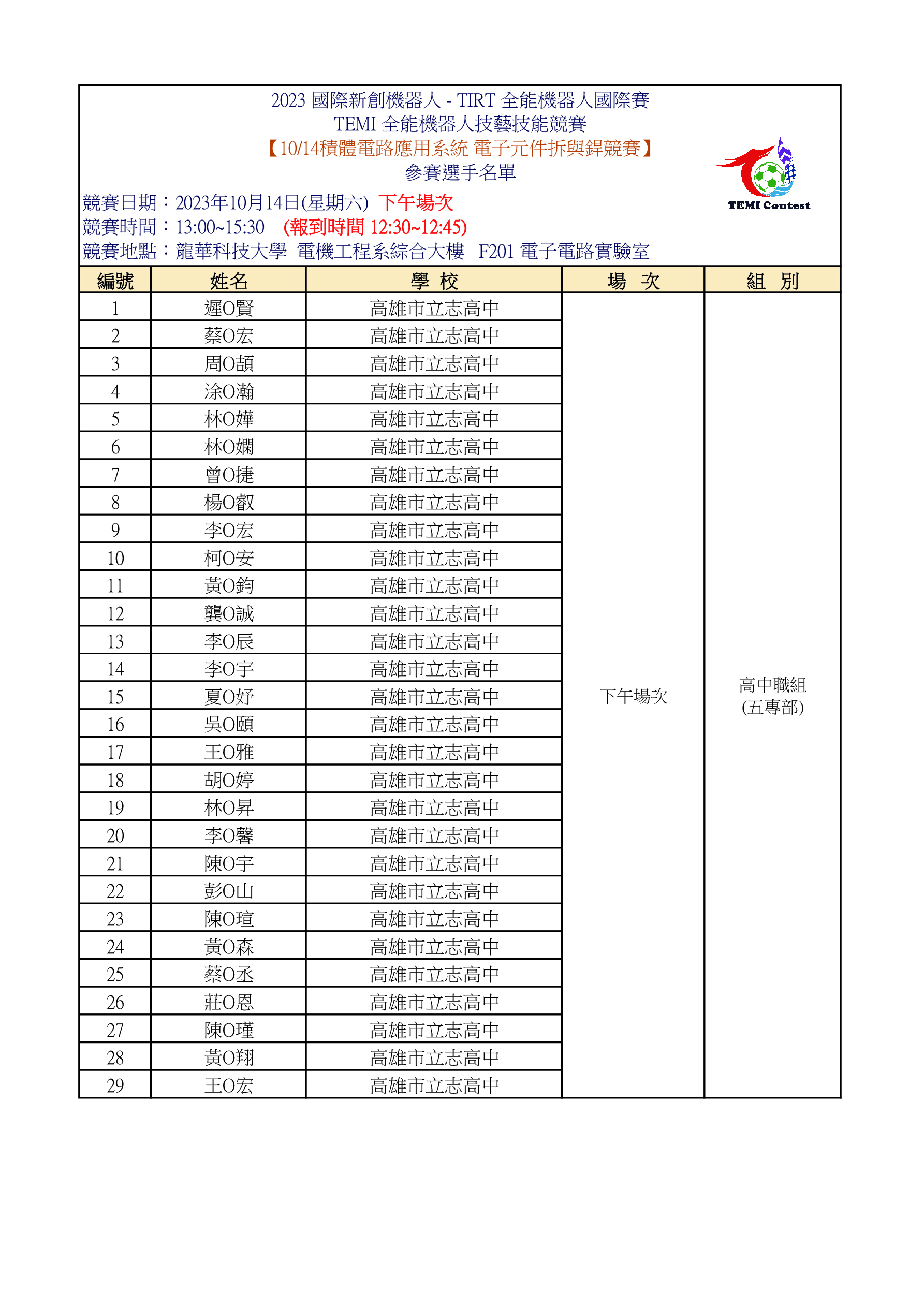 2023 國際新創機器人 - TIRT 全能機器人國際賽
TEMI 全能機器人技藝技能競賽
【10/14積體電路應用系統 電子元件拆與銲競賽】
參賽選手名單

TEMI Contest

競賽日期：2023年10月14日(星期六) 下午場次
競賽時間：13:00~15:30 (報到時間 12:30~12:45)
競賽地點：龍華科技大學 電機工程系綜合大樓 F201 電子電路實驗室

| 編號 | 姓名 | 學 校 | 場 次 | 組 別 |
|---|---|---|---|---|
| 1 | 遲O賢 | 高雄市立志高中 | 下午場次 | 高中職組 (五專部) |
| 2 | 蔡O宏 | 高雄市立志高中 | | |
| 3 | 周O頡 | 高雄市立志高中 | | |
| 4 | 涂O瀚 | 高雄市立志高中 | | |
| 5 | 林O嬅 | 高雄市立志高中 | | |
| 6 | 林O嫻 | 高雄市立志高中 | | |
| 7 | 曾O捷 | 高雄市立志高中 | | |
| 8 | 楊O叡 | 高雄市立志高中 | | |
| 9 | 李O宏 | 高雄市立志高中 | | |
| 10 | 柯O安 | 高雄市立志高中 | | |
| 11 | 黃O鈞 | 高雄市立志高中 | | |
| 12 | 龔O誠 | 高雄市立志高中 | | |
| 13 | 李O辰 | 高雄市立志高中 | | |
| 14 | 李O宇 | 高雄市立志高中 | | |
| 15 | 夏O妤 | 高雄市立志高中 | | |
| 16 | 吳O頤 | 高雄市立志高中 | | |
| 17 | 王O雅 | 高雄市立志高中 | | |
| 18 | 胡O婷 | 高雄市立志高中 | | |
| 19 | 林O昇 | 高雄市立志高中 | | |
| 20 | 李O馨 | 高雄市立志高中 | | |
| 21 | 陳O宇 | 高雄市立志高中 | | |
| 22 | 彭O山 | 高雄市立志高中 | | |
| 23 | 陳O瑄 | 高雄市立志高中 | | |
| 24 | 黃O森 | 高雄市立志高中 | | |
| 25 | 蔡O丞 | 高雄市立志高中 | | |
| 26 | 莊O恩 | 高雄市立志高中 | | |
| 27 | 陳O瑾 | 高雄市立志高中 | | |
| 28 | 黃O翔 | 高雄市立志高中 | | |
| 29 | 王O宏 | 高雄市立志高中 | | |